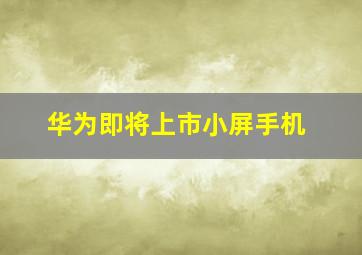 华为即将上市小屏手机